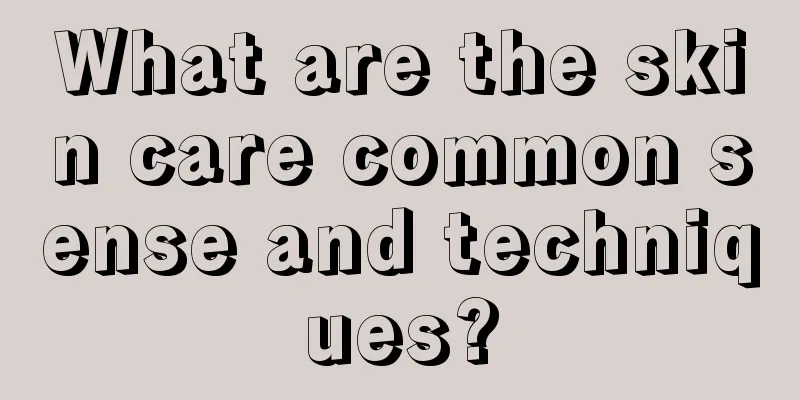 What are the skin care common sense and techniques?